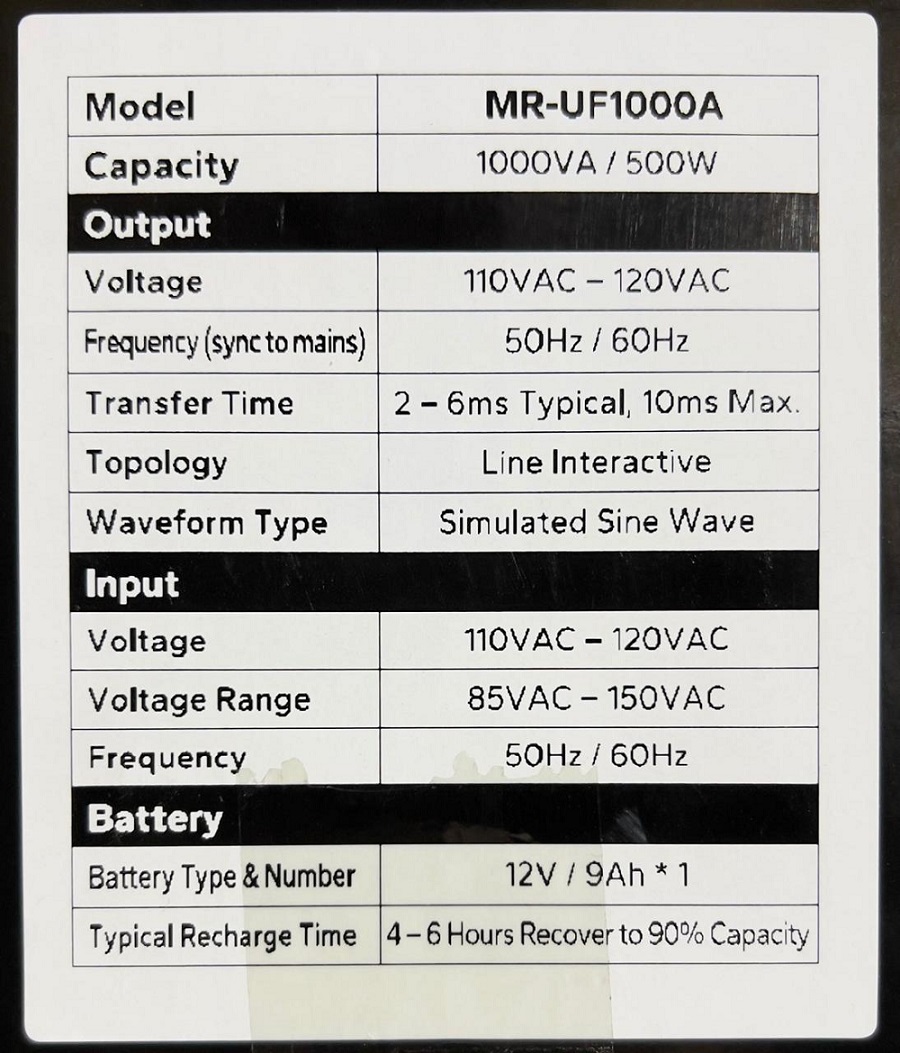 | Model | MR-UF1000A |
|---|---|
| Capacity | 1000VA / 500W |
| Output | |
| Voltage | 110VAC – 120VAC |
| Frequency (sync to mains) | 50Hz / 60Hz |
| Transfer Time | 2 – 6ms Typical, 10ms Max. |
| Topology | Line Interactive |
| Waveform Type | Simulated Sine Wave |
| Input | |
| Voltage | 110VAC – 120VAC |
| Voltage Range | 85VAC – 150VAC |
| Frequency | 50Hz / 60Hz |
| Battery | |
| Battery Type & Number | 12V / 9Ah * 1 |
| Typical Recharge Time | 4 – 6 Hours Recover to 90% Capacity |